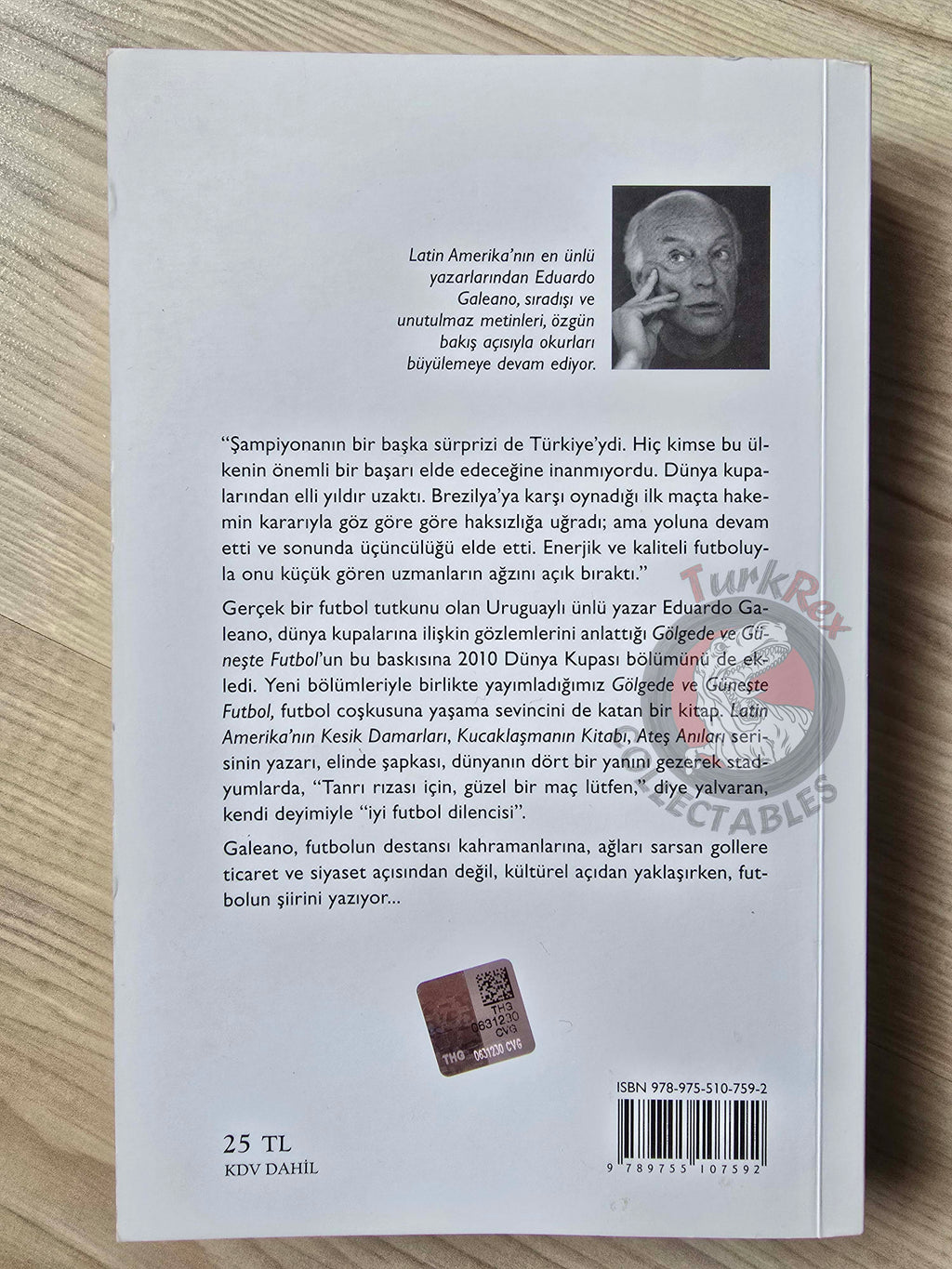 Latin Amerika'nın en ünlü yazarlarından Eduardo Galeano, sıradışı ve unutulmaz metinleri, özgün bakış açısıyla okurları büyülemeye devam ediyor.

"Şampiyonanın bir başka sürprizi de Türkiye'ydi. Hiç kimse bu ülkenin önemli bir başarı elde edeceğine inanmıyordu. Dünya kupalarından elli yıldır uzaktı. Brezilya'ya karşı oynadığı ilk maçta hakemin kararıyla göz göre göre haksızlığa uğradı; ama yoluna devam etti ve sonunda üçüncülüğü elde etti. Enerjik ve kaliteli futboluyla onu küçük gören uzmanların ağzını açık bıraktı."

Gerçek bir futbol tutkunu olan Uruguaylı ünlü yazar Eduardo Galeano, dünya kupalarına ilişkin gözlemlerini anlattığı Gölgede ve Güneşte Futbol'un bu baskısına 2010 Dünya Kupası bölümünü de ekledi. Yeni bölümleriyle birlikte yayımladığımız Gölgede ve Güneşte Futbol, futbol coşkusuna yaşama sevincini de katan bir kitap. Latin Amerika'nın Kesik Damarları, Kucaklaşmanın Kitabı, Ateş Anıları serisinin yazarı, elinde şapkası, dünyanın dört bir yanını gezerek stadyumlarda, "Tanrı rızası için, güzel bir maç lütfen," diye yalvaran, kendi deyimiyle "iyi futbol dilencisi".

Galeano, futbolun destansı kahramanlarına, ağları sarsan gollere ticaret ve siyaset açısından değil, kültürel açıdan yaklaşırken, futbolun şiirini yazıyor...

TurkRex COLLECTABLES

THG 0631230 CVG

THG 0631230 CVG

ISBN 978-975-510-759-2

9 789755 107592

25 TL
KDV DAHİL